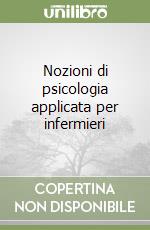 unilibro

Nozioni di psicologia applicata per infermieri

COPERTINA NON DISPONIBILE